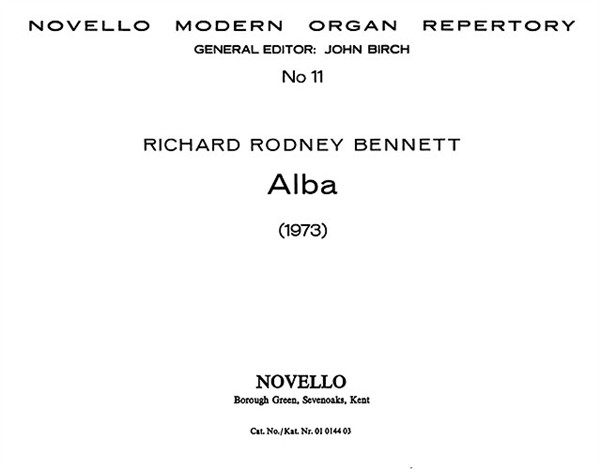 NOVELLO MODERN ORGAN REPERTORY

GENERAL EDITOR: JOHN BIRCH

No 11

RICHARD RODNEY BENNETT

Alba

(1973)

NOVELLO

Borough Green, Sevenoaks, Kent

Cat. No./Kat. Nr. 01 0144 03